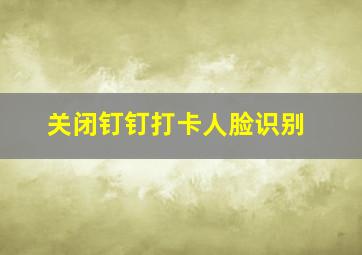 关闭钉钉打卡人脸识别